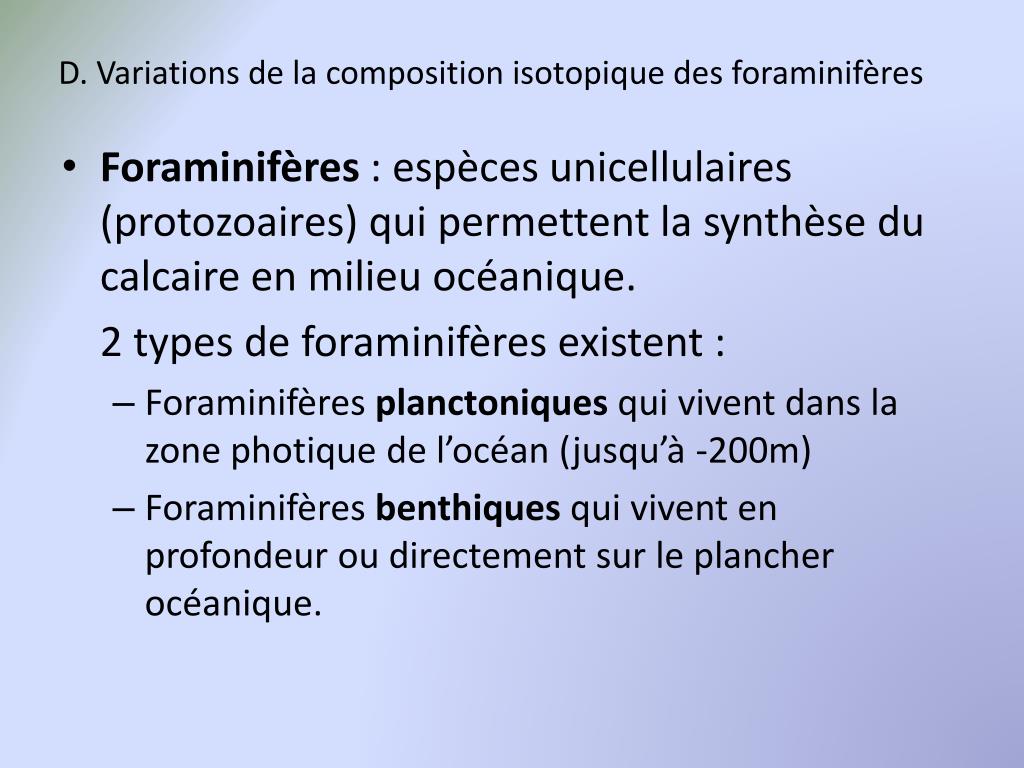 D. Variations de la composition isotopique des foraminifères

• Foraminifères : espèces unicellulaires (protozoaires) qui permettent la synthèse du calcaire en milieu océanique.

2 types de foraminifères existent :

– Foraminifères planctoniques qui vivent dans la zone photique de l’océan (jusqu’à -200m)

– Foraminifères benthiques qui vivent en profondeur ou directement sur le plancher océanique.